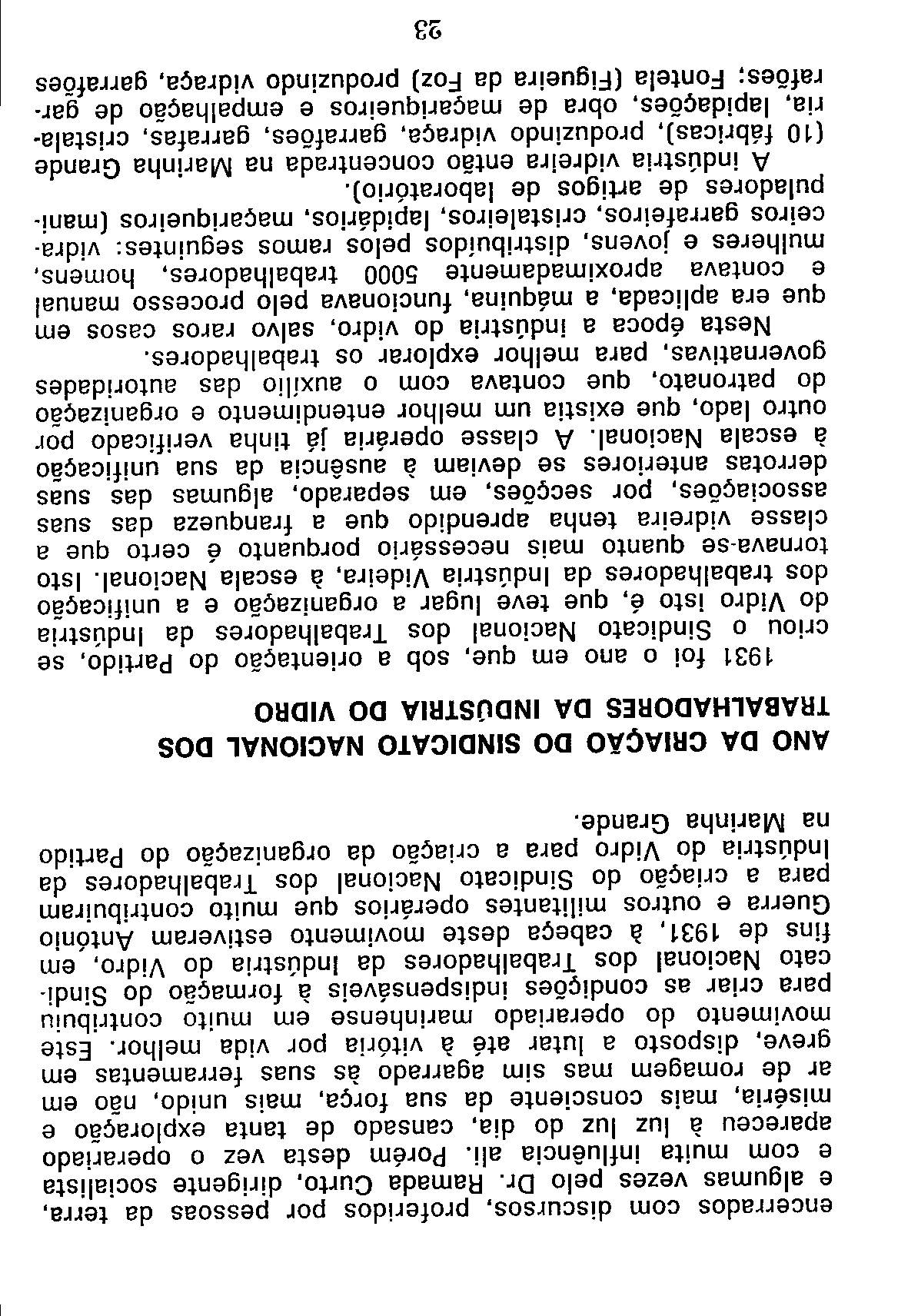 encerrados com discursos, proferidos por pessoas da terra, e algumas vezes pelo Dr. Ramada Curto, dirigente socialista e com muita influência ali. Porém desta vez o operariado apareceu à luz luz do dia, cansado de tanta exploração e miséria, mais consciente da sua força, mais unido, não em ar de romagem mas sim agarrado às suas ferramentas em greve, disposto a lutar até à vitória por vida melhor. Este movimento do operariado marinhense em muito contribuiu para criar as condições indispensáveis à formação do Sindicato Nacional dos Trabalhadores da Indústria do Vidro, em fins de 1931, à cabeça deste movimento estiveram António Guerra e outros militantes operários que muito contribuiram para a criação do Sindicato Nacional dos Trabalhadores da Indústria do Vidro para a criação da organização do Partido na Marinha Grande.

ANO DA CRIAÇÃO DO SINDICATO NACIONAL DOS TRABALHADORES DA INDÚSTRIA DO VIDRO

1931 foi o ano em que, sob a orientação do Partido, se criou o Sindicato Nacional dos Trabalhadores da Indústria do Vidro isto é, que teve lugar a organização e a unificação dos trabalhadores da Indústria Videira, à escala Nacional. Isto tornava-se quanto mais necessário porquanto é certo que a classe vidreira tenha aprendido que a franqueza das suas associações, por secções, em separado, algumas das suas derrotas anteriores se deviam à ausência da sua unificação à escala Nacional. A classe operária já tinha verificado por outro lado, que existia um melhor entendimento e organização do patronato, que contava com o auxílio das autoridades governativas, para melhor explorar os trabalhadores.

Nesta época a indústria do vidro, salvo raros casos em que era aplicada, a máquina, funcionava pelo processo manual e contava aproximadamente 5000 trabalhadores, homens, mulheres e jovens, distribuídos pelos ramos seguintes: vidraceiros garrafeiros, cristaleiros, lapidários, maçariqueiros (manipuladores de artigos de laboratório).

A indústria vidreira então concentrada na Marinha Grande (10 fábricas), produzindo vidraça, garrafões, garrafas, cristalaria, lapidações, obra de maçariqueiros e empalhação de garrafões; Fontela (Figueira da Foz) produzindo vidraça, garrafões

23